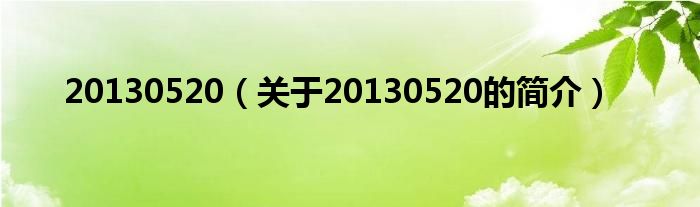 20130520（关于20130520的简介）